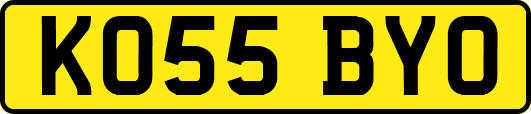 KO55 BYO